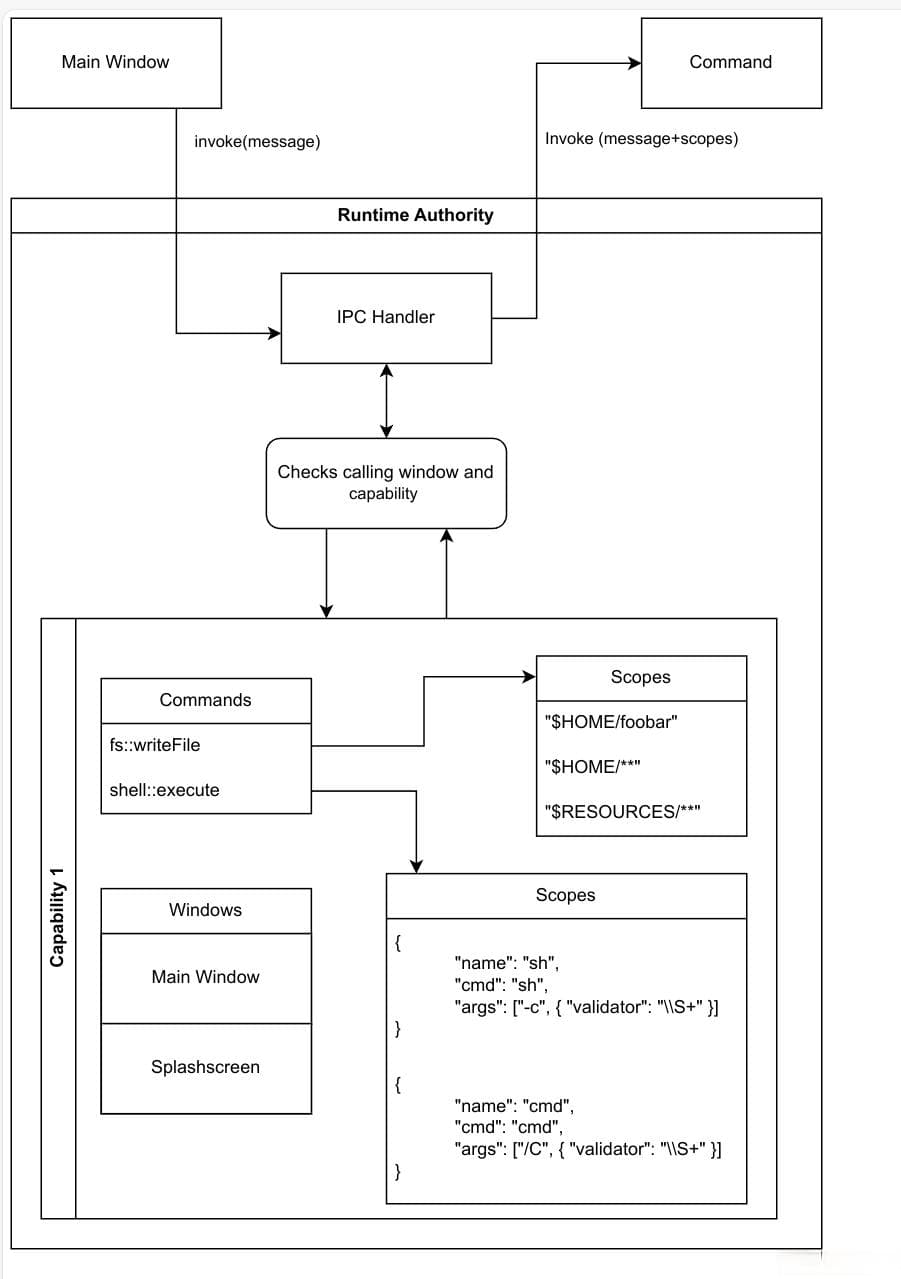 Main Window

Command

invoke(message)

Invoke (message+scopes)

Runtime Authority

IPC Handler

Checks calling window and capability

Capability 1

Commands

fs::writeFile

shell::execute

Scopes

"$HOME/foobar"

"$HOME/**"

"$RESOURCES/**"

Windows

Main Window

Splashscreen

Scopes

{
"name": "sh",
"cmd": "sh",
"args": ["-c", { "validator": "\\S+" }]
}

{
"name": "cmd",
"cmd": "cmd",
"args": ["/C", { "validator": "\\S+" }]
}